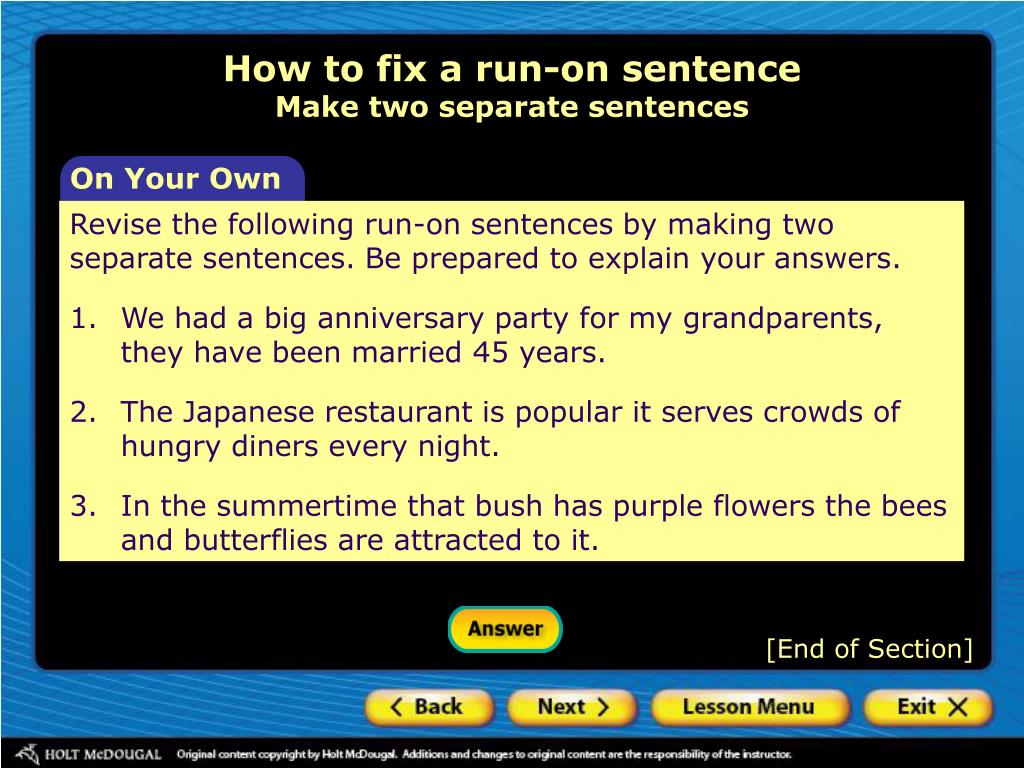 How to fix a run-on sentence
Make two separate sentences

On Your Own

Revise the following run-on sentences by making two separate sentences. Be prepared to explain your answers.

1. We had a big anniversary party for my grandparents, they have been married 45 years.

2. The Japanese restaurant is popular it serves crowds of hungry diners every night.

3. In the summertime that bush has purple flowers the bees and butterflies are attracted to it.

Answer

[End of Section]

Back
Next
Lesson Menu
Exit

HOLT McDOUGAL Original content copyright by Holt McDougal. Additions and changes to original content are the responsibility of the instructor.